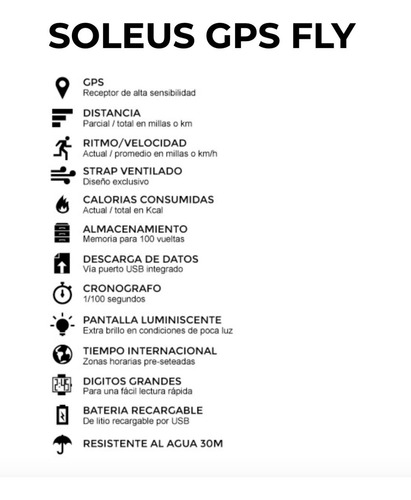 SOLEUS GPS FLY

GPS
Receptor de alta sensibilidad

DISTANCIA
Parcial / total en millas o km

RITMO/VELOCIDAD
Actual / promedio en millas o km/h

STRAP VENTILADO
Diseño exclusivo

CALORIAS CONSUMIDAS
Actual / total en Kcal

ALMACENAMIENTO
Memoria para 100 vueltas

DESCARGA DE DATOS
Vía puerto USB integrado

CRONOGRAFO
1/100 segundos

PANTALLA LUMINISCENTE
Extra brillo en condiciones de poca luz

TIEMPO INTERNACIONAL
Zonas horarias pre-seteadas

DIGITOS GRANDES
Para una fácil lectura rápida

BATERIA RECARGABLE
De litio recargable por USB

RESISTENTE AL AGUA 30M